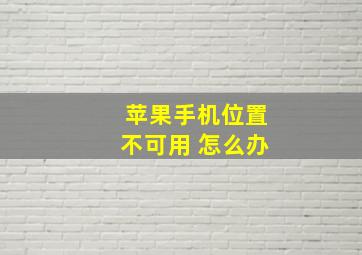 苹果手机位置
不可用 怎么办